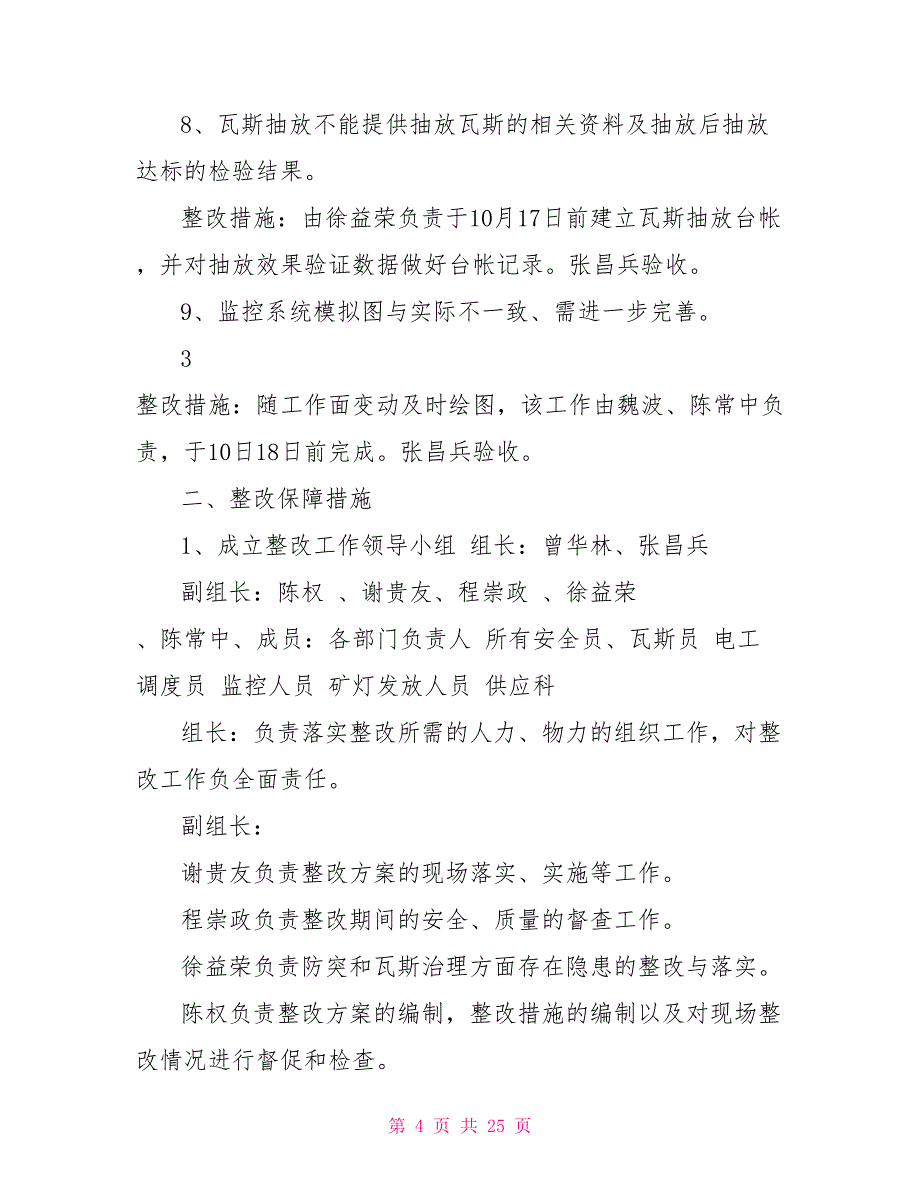 8、瓦斯抽放不能提供抽放瓦斯的相关资料及抽放后抽放达标的检验结果。

整改措施：由徐益荣负责于10月17日前建立瓦斯抽放台帐，并对抽放效果验证数据做好台帐记录。张昌兵验收。

9、监控系统模拟图与实际不一致、需进一步完善。

3

整改措施：随工作面变动及时绘图，该工作由魏波、陈常中负责，于10日18日前完成。张昌兵验收。

二、整改保障措施

1、成立整改工作领导小组 组长：曾华林、张昌兵

副组长：陈权 、谢贵友、程崇政 、徐益荣

、陈常中、成员：各部门负责人 所有安全员、瓦斯员 电工 调度员 监控人员 矿灯发放人员 供应科

组长：负责落实整改所需的人力、物力的组织工作，对整改工作负全面责任。

副组长：

谢贵友负责整改方案的现场落实、实施等工作。

程崇政负责整改期间的安全、质量的督查工作。

徐益荣负责防突和瓦斯治理方面存在隐患的整改与落实。

陈权负责整改方案的编制，整改措施的编制以及对现场整改情况进行督促和检查。

第 4 页 共 25 页